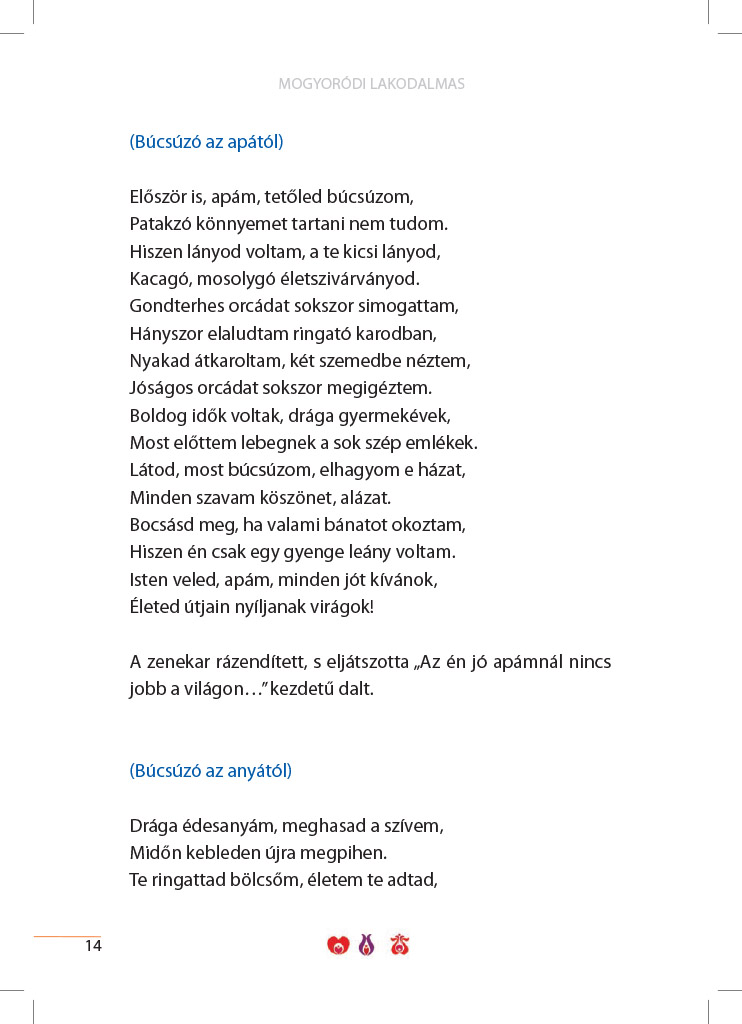 MOGYORÓDI LAKODALMAS

(Búcsúzó az apától)

Először is, apám, tetőled búcsúzom,
Patakzó könnyemet tartani nem tudom.
Hiszen lányod voltam, a te kicsi lányod,
Kacagó, mosolygó életszivárványod.
Gondterhes orcádat sokszor simogattam,
Hányszor elaludtam ringató karodban,
Nyakad átkaroltam, két szemedbe néztem,
Jóságos orcádat sokszor megigéztem.
Boldog idők voltak, drága gyermekévek,
Most előttem lebegnek a sok szép emlékek.
Látod, most búcsúzom, elhagyom e házat,
Minden szavam köszönet, alázat.
Bocsásd meg, ha valami bánatot okoztam,
Hiszen én csak egy gyenge leány voltam.
Isten veled, apám, minden jót kívánok,
Életed útjain nyíljanak virágok!

A zenekar rázendített, s eljátszotta „Az én jó apámnál nincs jobb a világon…" kezdetű dalt.

(Búcsúzó az anyától)

Drága édesanyám, meghasad a szívem,
Midőn kebleden újra megpihen.
Te ringattad bölcsőm, életem te adtad,

14